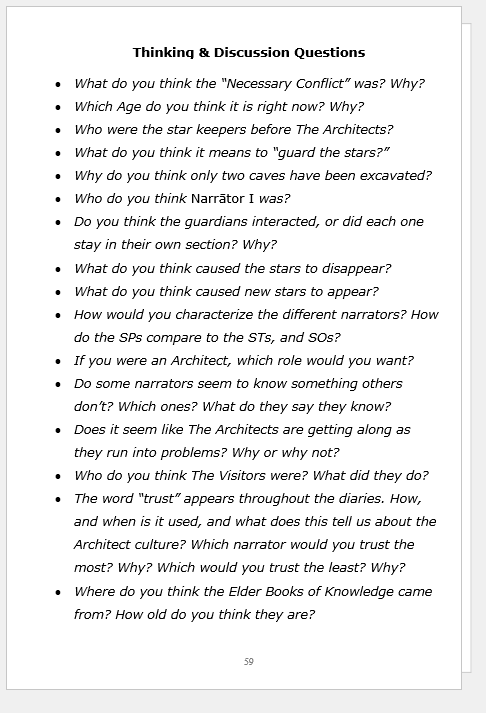 Thinking & Discussion Questions

• What do you think the "Necessary Conflict" was? Why?
• Which Age do you think it is right now? Why?
• Who were the star keepers before The Architects?
• What do you think it means to "guard the stars?"
• Why do you think only two caves have been excavated?
• Who do you think Narrātor I was?
• Do you think the guardians interacted, or did each one stay in their own section? Why?
• What do you think caused the stars to disappear?
• What do you think caused new stars to appear?
• How would you characterize the different narrators? How do the SPs compare to the STs, and SOs?
• If you were an Architect, which role would you want?
• Do some narrators seem to know something others don't? Which ones? What do they say they know?
• Does it seem like The Architects are getting along as they run into problems? Why or why not?
• Who do you think The Visitors were? What did they do?
• The word "trust" appears throughout the diaries. How, and when is it used, and what does this tell us about the Architect culture? Which narrator would you trust the most? Why? Which would you trust the least? Why?
• Where do you think the Elder Books of Knowledge came from? How old do you think they are?

59